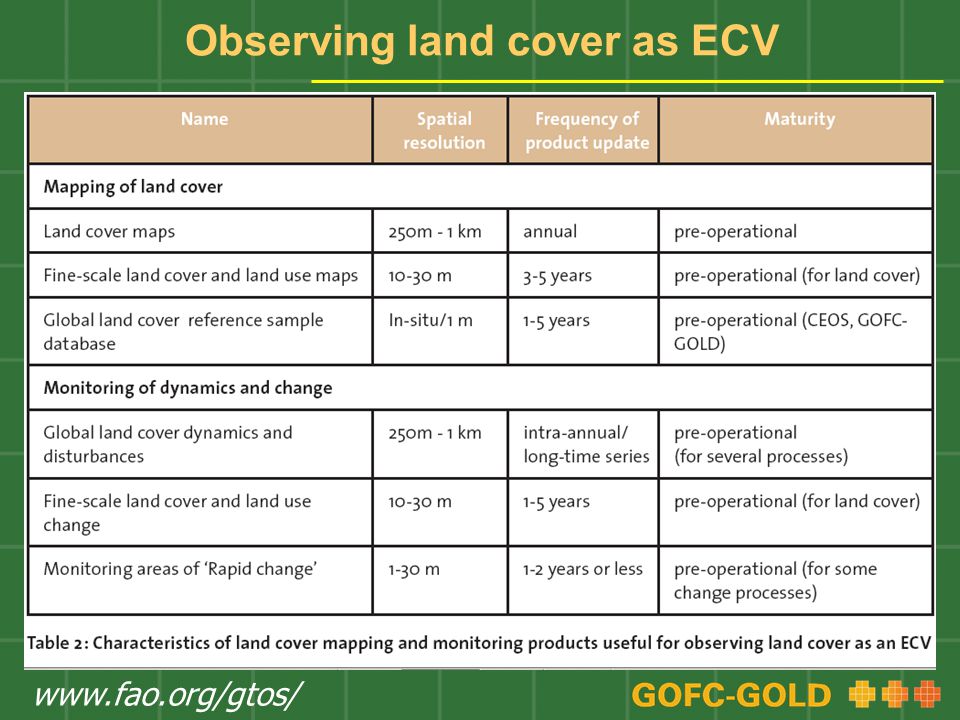 Observing land cover as ECV

| Name | Spatial resolution | Frequency of product update | Maturity |
|---|---|---|---|
| Mapping of land cover | | | |
| Land cover maps | 250m - 1 km | annual | pre-operational |
| Fine-scale land cover and land use maps | 10-30 m | 3-5 years | pre-operational (for land cover) |
| Global land cover reference sample database | In-situ/1 m | 1-5 years | pre-operational (CEOS, GOFC-GOLD) |
| Monitoring of dynamics and change | | | |
| Global land cover dynamics and disturbances | 250m - 1 km | intra-annual/ long-time series | pre-operational (for several processes) |
| Fine-scale land cover and land use change | 10-30 m | 1-5 years | pre-operational (for land cover) |
| Monitoring areas of 'Rapid change' | 1-30 m | 1-2 years or less | pre-operational (for some change processes) |

Table 2: Characteristics of land cover mapping and monitoring products useful for observing land cover as an ECV

www.fao.org/gtos/

GOFC-GOLD